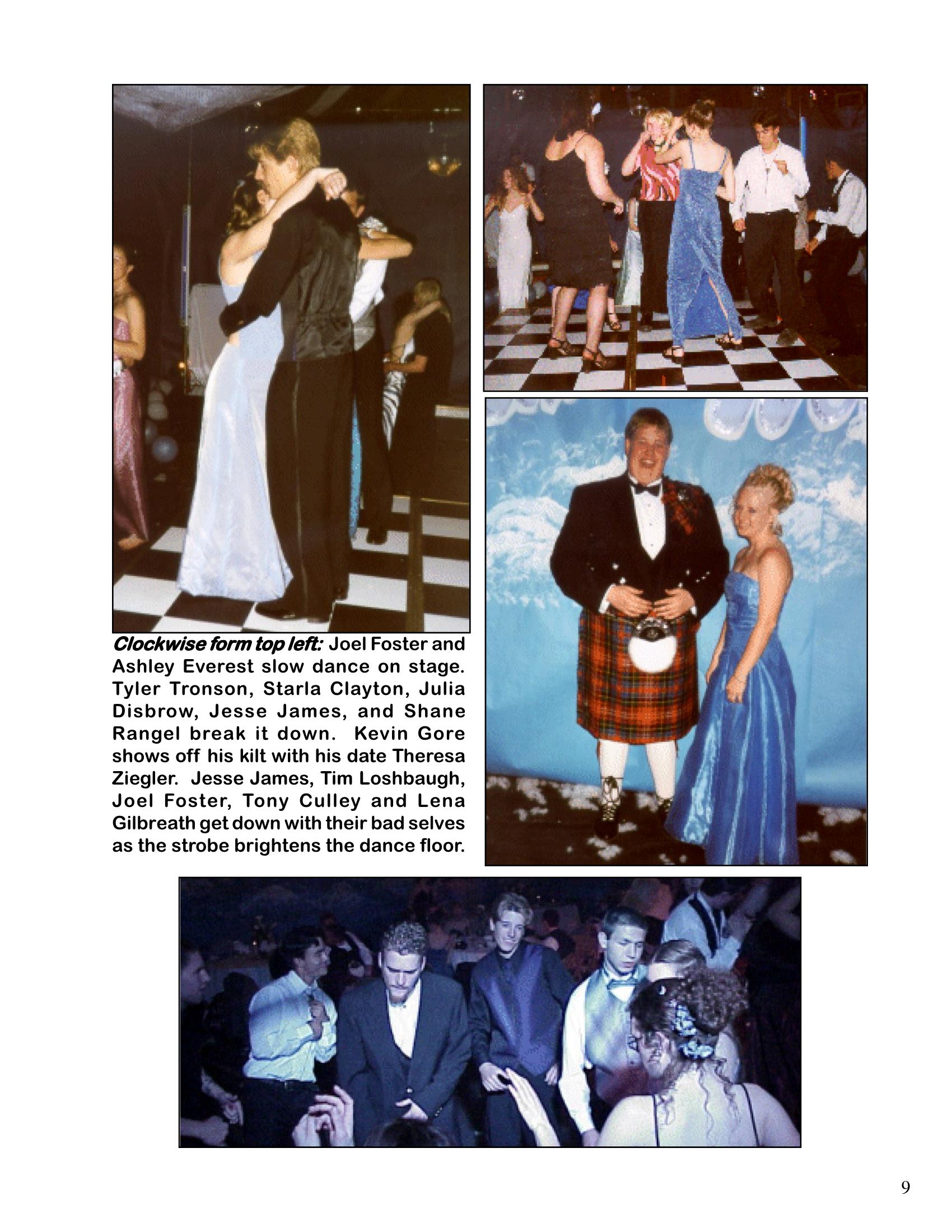 Clockwise form top left: Joel Foster and Ashley Everest slow dance on stage. Tyler Tronson, Starla Clayton, Julia Disbrow, Jesse James, and Shane Rangel break it down. Kevin Gore shows off his kilt with his date Theresa Ziegler. Jesse James, Tim Loshbaugh, Joel Foster, Tony Culley and Lena Gilbreath get down with their bad selves as the strobe brightens the dance floor.

9